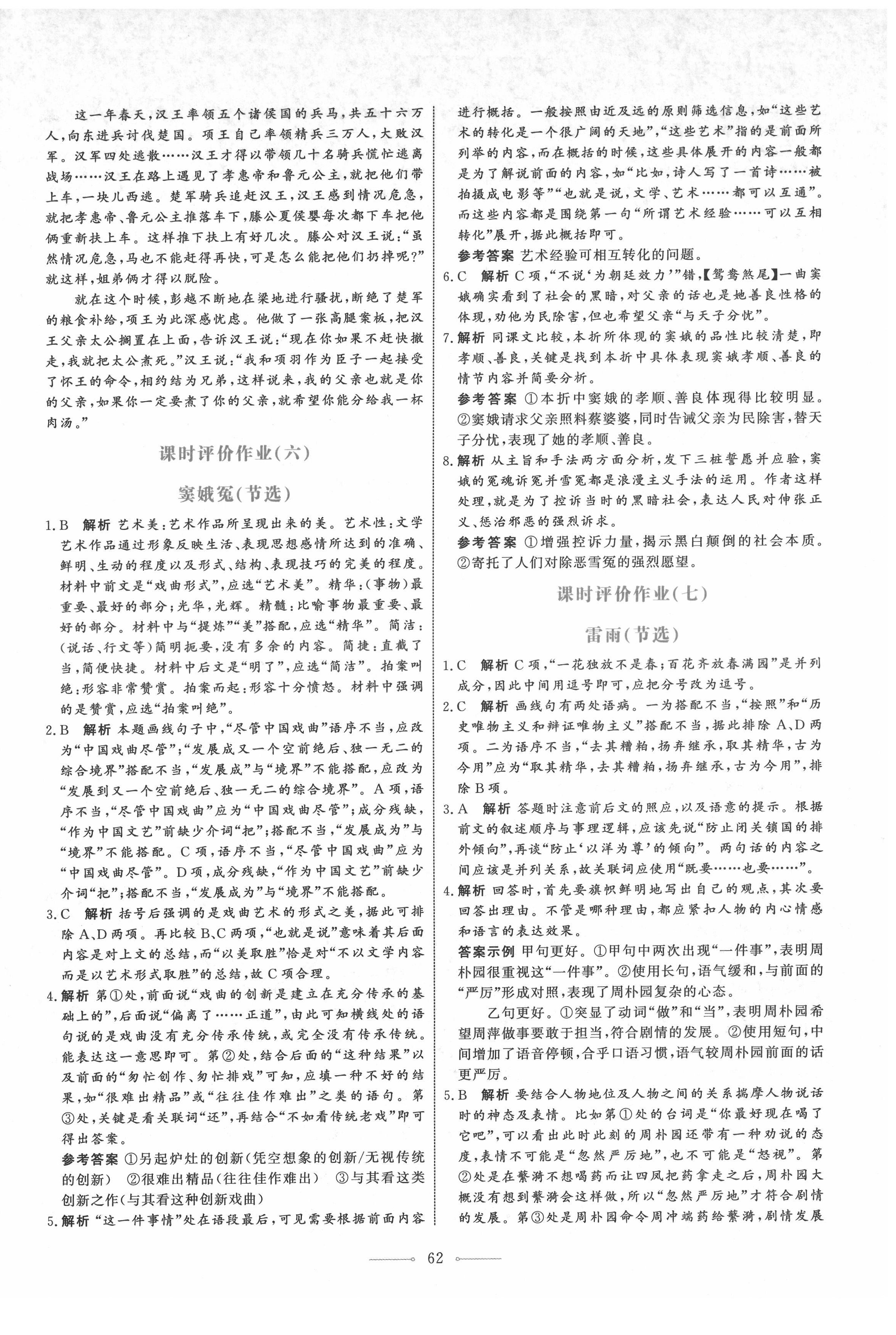 这一年春天，汉王率领五个诸侯国的兵马，共五十六万人，向东进兵讨伐楚国。项王自己率领精兵三万人，大败汉军。汉军四处逃散……汉王才得以带领几十名骑兵慌忙逃离战场……汉王在路上遇见了孝惠帝和鲁元公主，就把他们带上车，一块儿西逃。楚军骑兵追赶汉王，汉王感到情况危急，就把孝惠帝、鲁元公主推落车下，滕公夏侯婴每次都下车把他俩重新扶上车。这样推下扶上有好几次。滕公对汉王说："虽然情况危急，马也不能赶得再快，可是怎么能把他们扔掉呢？"就这样，姐弟俩才得以脱险。

就在这个时候，彭越不断地在梁地进行骚扰，断绝了楚军的粮食补给，项王为此深感忧虑。他做了一张高腿案板，把汉王父亲太公搁置在上面，告诉汉王说："现在你如果不赶快撤走，我就把太公煮死。"汉王说："我和项羽作为臣子一起接受了怀王的命令，相约结为兄弟，这样说来，我的父亲也就是你的父亲，如果你一定要煮了你的父亲，就希望你能分给我一杯肉汤。"

课时评价作业(六)

窦娥冤(节选)

1.B 解析 艺术美：艺术作品所呈现出来的美。艺术性：文学艺术作品通过形象反映生活、表现思想感情所达到的准确、鲜明、生动的程度以及形式、结构、表现技巧的完美的程度。材料中前文是"戏曲形式"，应选"艺术美"。精华：(事物)最重要、最好的部分；光华，光辉。精髓：比喻事物最重要、最好的部分。材料中与"提炼""美"搭配，应选"精华"。简洁：(说话、行文等)简明扼要，没有多余的内容。简捷：直截了当，简便快捷。材料中后文是"明了"，应选"简洁"。拍案叫绝：形容非常赞赏。拍案而起：形容十分愤怒。材料中强调的是赞赏，应选"拍案叫绝"。

2.B 解析 本题画线句子中，"尽管中国戏曲"语序不当，应改为"中国戏曲尽管"；"发展成又一个空前绝后、独一无二的综合境界"搭配不当，"发展成"与"境界"不能搭配，应改为"发展到又一个空前绝后、独一无二的综合境界"。A项，语序不当，"尽管中国戏曲"应为"中国戏曲尽管"；成分残缺，"作为中国文艺"前缺少介词"把"；搭配不当，"发展成为"与"境界"不能搭配。C项，语序不当，"尽管中国戏曲"应为"中国戏曲尽管"。D项，成分残缺，"作为中国文艺"前缺少介词"把"；搭配不当，"发展成为"与"境界"不能搭配。

3.C 解析 括号后强调的是戏曲艺术的形式之美，据此可排除A、D两项。再比较B、C两项，"也就是说"意味着其后面内容是对上文的总结，而"以美取胜"恰是对"不以文学内容而是以艺术形式取胜"的总结，故C项合理。

4.解析 第①处，前面说"戏曲的创新是建立在充分传承的基础上的"，后面说"偏离了……正道"，由此可知横线处的语句说的是戏曲没有充分传承传统，或完全没有传承传统。能表达这一意思即可。第②处，结合后面的"这种结果"以及前面的"匆忙创作、匆忙排戏"可知，应填一种不好的结果，如"很难出精品"或"往往佳作难出"之类的语句。第③处，关键是看关联词"还"，再结合"不如看传统老戏"即可得出答案。

参考答案 ①另起炉灶的创新(凭空想象的创新/无视传统的创新) ②很难出精品(往往佳作难出) ③与其看这类创新之作(与其看这种创新戏曲)

5.解析 "这一件事情"处在语段最后，可见需要根据前面内容进行概括。一般按照由近及远的原则筛选信息，如"这些艺术的转化是一个很广阔的天地"，"这些艺术"指的是前面所列举的内容，而在概括的时候，这些具体展开的内容一般都是为了解说前面的内容，如"比如，诗人写了一首诗……被拍摄成电影等""也就是说，文学、艺术……都可以互通"。而这些内容都是围绕第一句"所谓艺术经验……可以互相转化"展开，据此概括即可。

参考答案 艺术经验可相互转化的问题。

6.C 解析 C项，"不说'为朝廷效力'"错，【鸳鸯煞尾】一曲窦娥确实看到了社会的黑暗，对父亲的话也是她善良性格的体现，劝他为民除害，但也希望父亲"与天子分忧"。

7.解析 同课文比较，本折所体现的窦娥的品性比较清楚，即孝顺、善良，关键是找到本折中具体表现窦娥孝顺、善良的情节内容并简要分析。

参考答案 ①本折中窦娥的孝顺、善良体现得比较明显。②窦娥请求父亲照料蔡婆婆，同时告诫父亲为民除害，替天子分忧，表现了她的孝顺、善良。

8.解析 从主旨和手法两方面分析，发下三桩誓愿并应验，窦娥的冤魂诉冤并雪冤都是浪漫主义手法的运用。作者这样处理，就是为了控诉当时的黑暗社会，表达人民对伸张正义、惩治邪恶的强烈诉求。

参考答案 ①增强控诉力量，揭示黑白颠倒的社会本质。②寄托了人们对除恶雪冤的强烈愿望。

课时评价作业(七)

雷雨(节选)

1.C 解析 C项，"一花独放不是春；百花齐放春满园"是并列成分，因此中间用逗号即可，应把分号改为逗号。

2.C 解析 画线句有两处语病。一为搭配不当，"按照"和"历史唯物主义和辩证唯物主义"搭配不当，据此排除A、D两项。二为语序不当，"去其糟粕，扬弃继承，取其精华，古为今用"应为"取其精华，去其糟粕，扬弃继承，古为今用"，排除B项。

3.A 解析 答题时注意前后文的照应，以及语意的提示。根据前文的叙述顺序与事理逻辑，应该先说"防止闭关锁国的排外倾向"，再谈"防止'以洋为尊'的倾向"。两句话的内容之间应该是并列关系，故关联词应使用"既要……也要……"。

4.解析 回答时，首先要旗帜鲜明地写出自己的观点，其次要回答出理由。不管是哪种理由，都应紧扣人物的内心情感和语言的表达效果。

答案示例 甲句更好。①甲句中两次出现"一件事"，表明周朴园很重视这"一件事"。②使用长句，语气缓和，与前面的"严厉"形成对照，表现了周朴园复杂的心态。

乙句更好。①突显了动词"做"和"当"，表明周朴园希望周萍做事要敢于担当，符合剧情的发展。②使用短句，中间增加了语音停顿，合乎口语习惯，语气较周朴园前面的话更严厉。

5.B 解析 要结合人物地位及人物之间的关系揣摩人物说话时的神态及表情。比如第①处的台词是"你最好现在喝了它吧"，可以看出此时此刻的周朴园还带有一种劝说的态度，表情不可能是"忽然严厉地"，也不可能是"怒视"。第②处是在繁漪不想喝药而让四凤把药拿走之后，周朴园大概没有想到繁漪会这样做，所以"忽然严厉地"才符合剧情的发展。第③处是周朴园命令周冲端药给繁漪，剧情发展

62